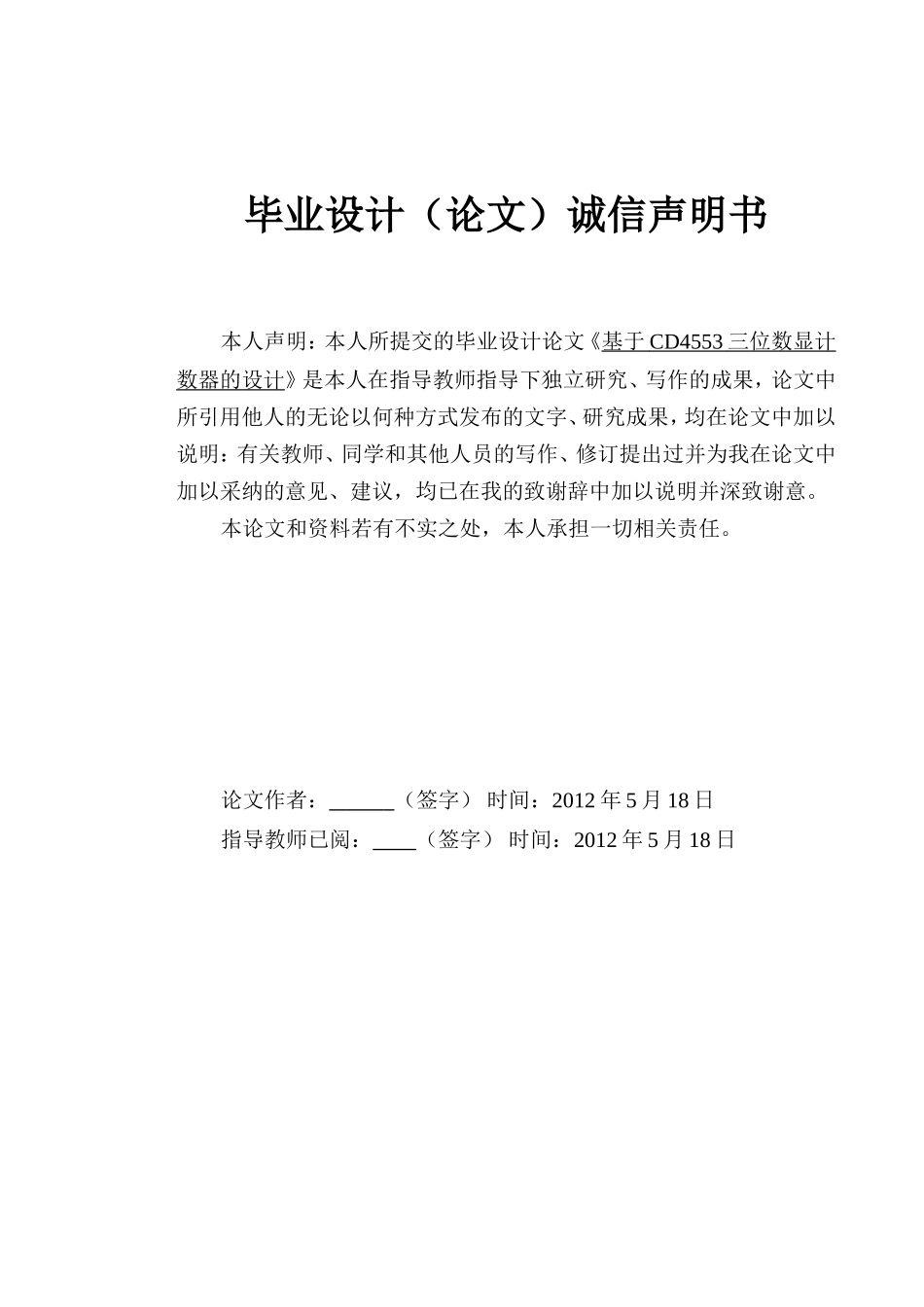 毕业设计（论文）诚信声明书

本人声明：本人所提交的毕业设计论文《基于 CD4553 三位数显计数器的设计》是本人在指导教师指导下独立研究、写作的成果，论文中所引用他人的无论以何种方式发布的文字、研究成果，均在论文中加以说明；有关教师、同学和其他人员的写作、修订提出过并为我在论文中加以采纳的意见、建议，均已在我的致谢辞中加以说明并深致谢意。

本论文和资料若有不实之处，本人承担一切相关责任。

论文作者：______（签字） 时间：2012 年 5 月 18 日

指导教师已阅：____（签字） 时间：2012 年 5 月 18 日